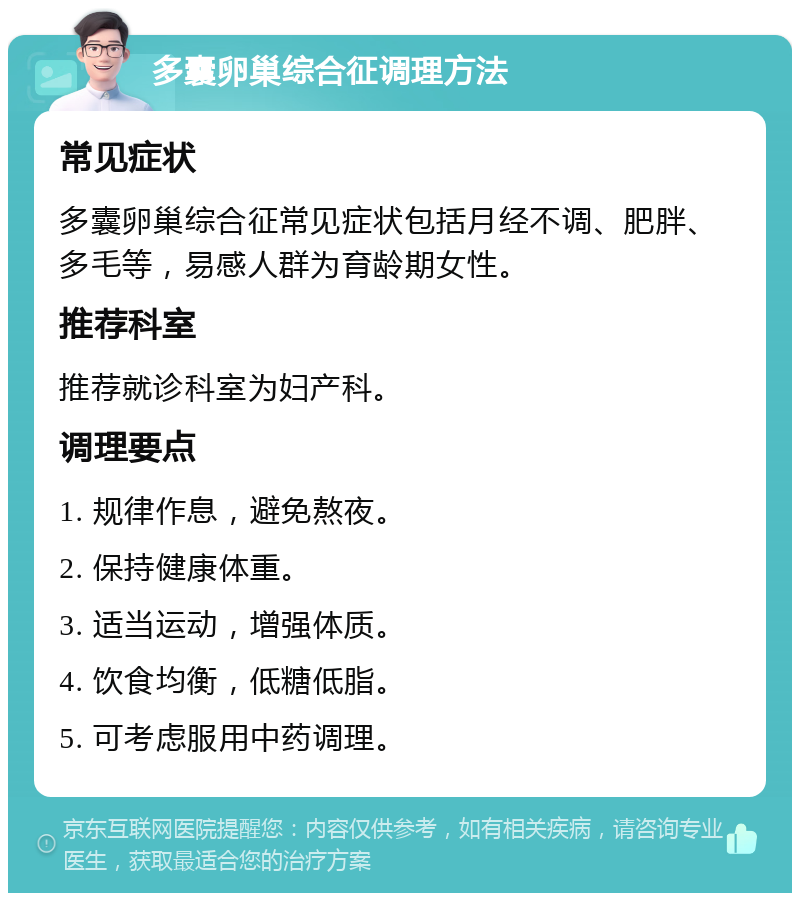 多囊卵巢综合征调理方法

常见症状

多囊卵巢综合征常见症状包括月经不调、肥胖、多毛等，易感人群为育龄期女性。

推荐科室

推荐就诊科室为妇产科。

调理要点

1. 规律作息，避免熬夜。

2. 保持健康体重。

3. 适当运动，增强体质。

4. 饮食均衡，低糖低脂。

5. 可考虑服用中药调理。

京东互联网医院提醒您：内容仅供参考，如有相关疾病，请咨询专业医生，获取最适合您的治疗方案